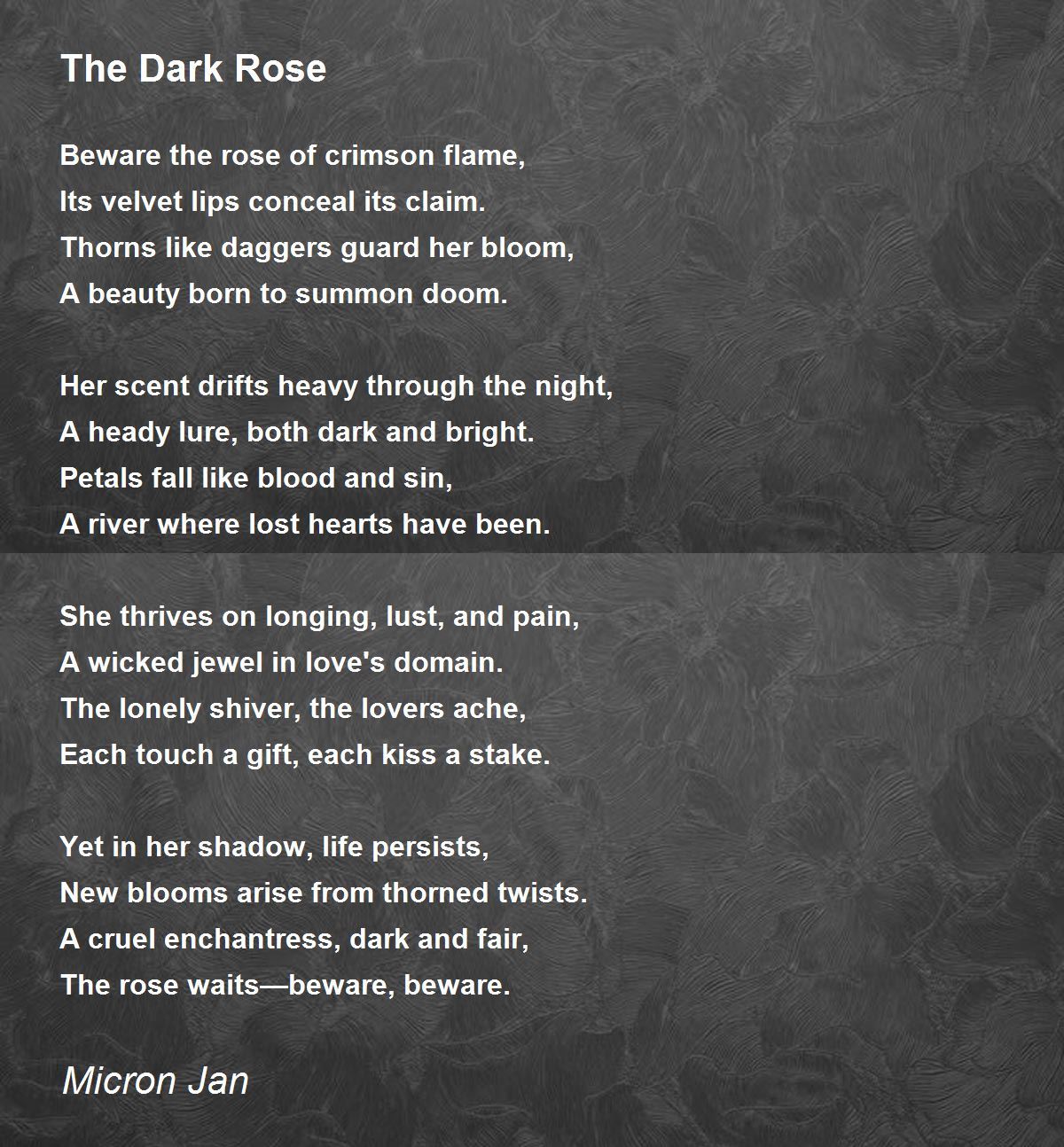 The Dark Rose

Beware the rose of crimson flame,
Its velvet lips conceal its claim.
Thorns like daggers guard her bloom,
A beauty born to summon doom.

Her scent drifts heavy through the night,
A heady lure, both dark and bright.
Petals fall like blood and sin,
A river where lost hearts have been.

She thrives on longing, lust, and pain,
A wicked jewel in love's domain.
The lonely shiver, the lovers ache,
Each touch a gift, each kiss a stake.

Yet in her shadow, life persists,
New blooms arise from thorned twists.
A cruel enchantress, dark and fair,
The rose waits—beware, beware.

Micron Jan